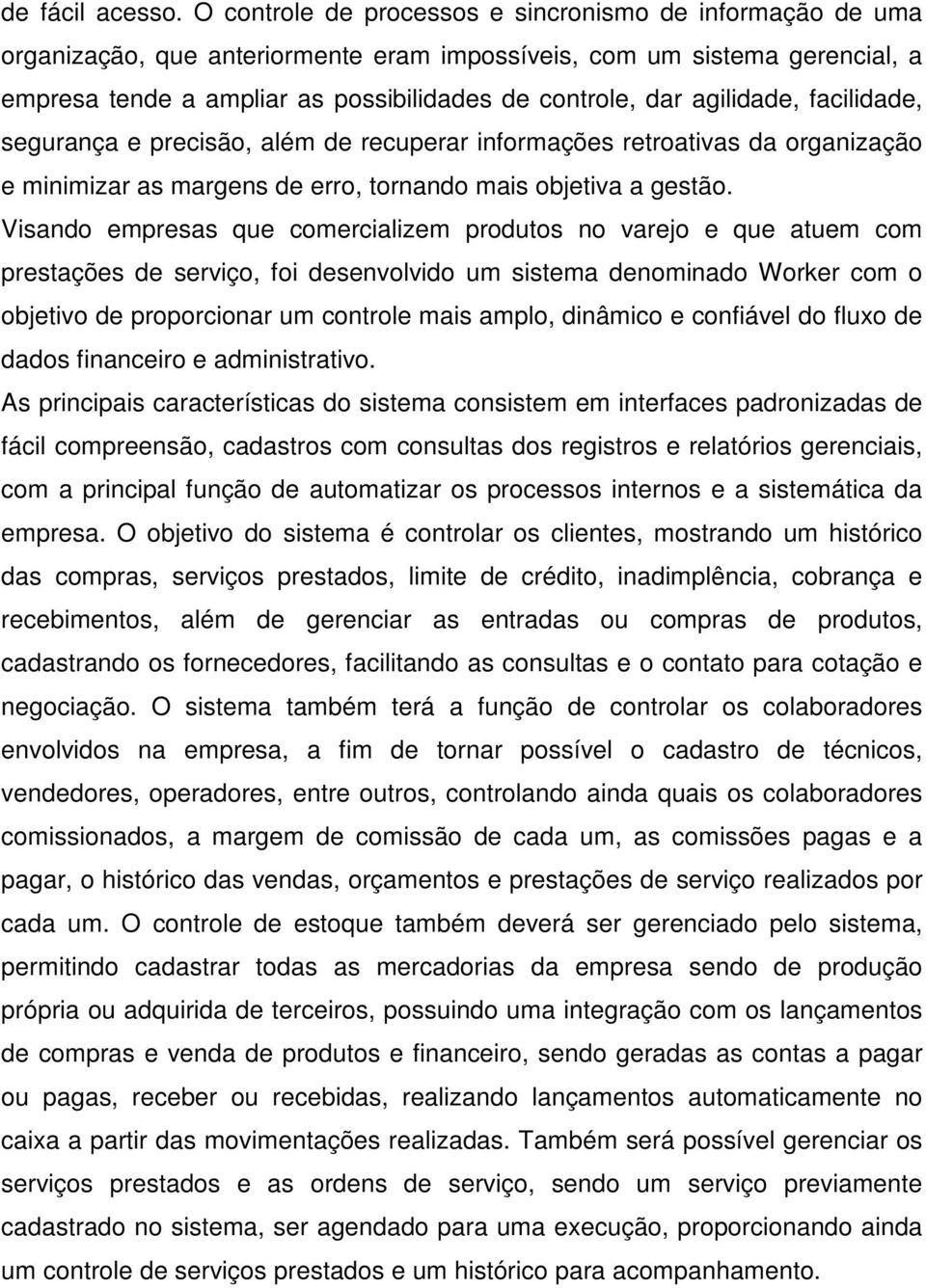 de fácil acesso. O controle de processos e sincronismo de informação de uma organização, que anteriormente eram impossíveis, com um sistema gerencial, a empresa tende a ampliar as possibilidades de controle, dar agilidade, facilidade, segurança e precisão, além de recuperar informações retroativas da organização e minimizar as margens de erro, tornando mais objetiva a gestão.

Visando empresas que comercializem produtos no varejo e que atuem com prestações de serviço, foi desenvolvido um sistema denominado Worker com o objetivo de proporcionar um controle mais amplo, dinâmico e confiável do fluxo de dados financeiro e administrativo.

As principais características do sistema consistem em interfaces padronizadas de fácil compreensão, cadastros com consultas dos registros e relatórios gerenciais, com a principal função de automatizar os processos internos e a sistemática da empresa. O objetivo do sistema é controlar os clientes, mostrando um histórico das compras, serviços prestados, limite de crédito, inadimplência, cobrança e recebimentos, além de gerenciar as entradas ou compras de produtos, cadastrando os fornecedores, facilitando as consultas e o contato para cotação e negociação. O sistema também terá a função de controlar os colaboradores envolvidos na empresa, a fim de tornar possível o cadastro de técnicos, vendedores, operadores, entre outros, controlando ainda quais os colaboradores comissionados, a margem de comissão de cada um, as comissões pagas e a pagar, o histórico das vendas, orçamentos e prestações de serviço realizados por cada um. O controle de estoque também deverá ser gerenciado pelo sistema, permitindo cadastrar todas as mercadorias da empresa sendo de produção própria ou adquirida de terceiros, possuindo uma integração com os lançamentos de compras e venda de produtos e financeiro, sendo geradas as contas a pagar ou pagas, receber ou recebidas, realizando lançamentos automaticamente no caixa a partir das movimentações realizadas. Também será possível gerenciar os serviços prestados e as ordens de serviço, sendo um serviço previamente cadastrado no sistema, ser agendado para uma execução, proporcionando ainda um controle de serviços prestados e um histórico para acompanhamento.